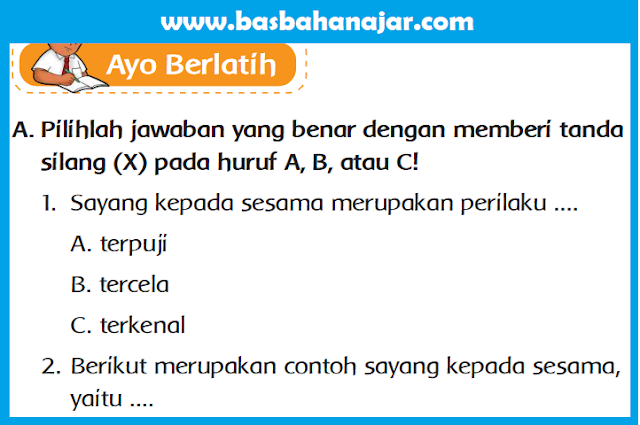 www.basbahanajar.com

Ayo Berlatih

A. Pilihlah jawaban yang benar dengan memberi tanda silang (X) pada huruf A, B, atau C!

1. Sayang kepada sesama merupakan perilaku ....

A. terpuji

B. tercela

C. terkenal

2. Berikut merupakan contoh sayang kepada sesama, yaitu ....